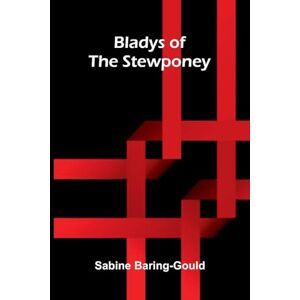 Bladys of
The Stewponey

Sabine Baring-Gould